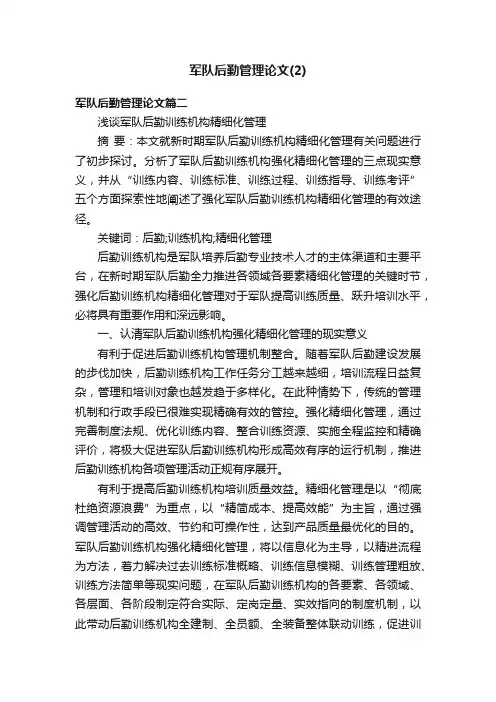 军队后勤管理论文(2)

军队后勤管理论文篇二

浅谈军队后勤训练机构精细化管理

摘 要：本文就新时期军队后勤训练机构精细化管理有关问题进行了初步探讨。分析了军队后勤训练机构强化精细化管理的三点现实意义，并从“训练内容、训练标准、训练过程、训练指导、训练考评”五个方面探索性地阐述了强化军队后勤训练机构精细化管理的有效途径。

关键词：后勤;训练机构;精细化管理

后勤训练机构是军队培养后勤专业技术人才的主体渠道和主要平台，在新时期军队后勤全力推进各领域各要素精细化管理的关键时节，强化后勤训练机构精细化管理对于军队提高训练质量、跃升培训水平，必将具有重要作用和深远影响。

一、认清军队后勤训练机构强化精细化管理的现实意义

有利于促进后勤训练机构管理机制整合。随着军队后勤建设发展的步伐加快，后勤训练机构工作任务分工越来越细，培训流程日益复杂，管理和培训对象也越发趋于多样化。在此种情势下，传统的管理机制和行政手段已很难实现精确有效的管控。强化精细化管理，通过完善制度法规、优化训练内容、整合训练资源、实施全程监控和精确评价，将极大促进军队后勤训练机构形成高效有序的运行机制，推进后勤训练机构各项管理活动正规有序展开。

有利于提高后勤训练机构培训质量效益。精细化管理是以“彻底杜绝资源浪费”为重点，以“精简成本、提高效能”为主旨，通过强调管理活动的高效、节约和可操作性，达到产品质量最优化的目的。军队后勤训练机构强化精细化管理，将以信息化为主导，以精进流程为方法，着力解决过去训练标准概略、训练信息模糊、训练管理粗放、训练方法简单等现实问题，在军队后勤训练机构的各要素、各领域、各层面、各阶段制定符合实际、定岗定量、实效指向的制度机制，以此带动后勤训练机构全建制、全员额、全装备整体联动训练，促进训